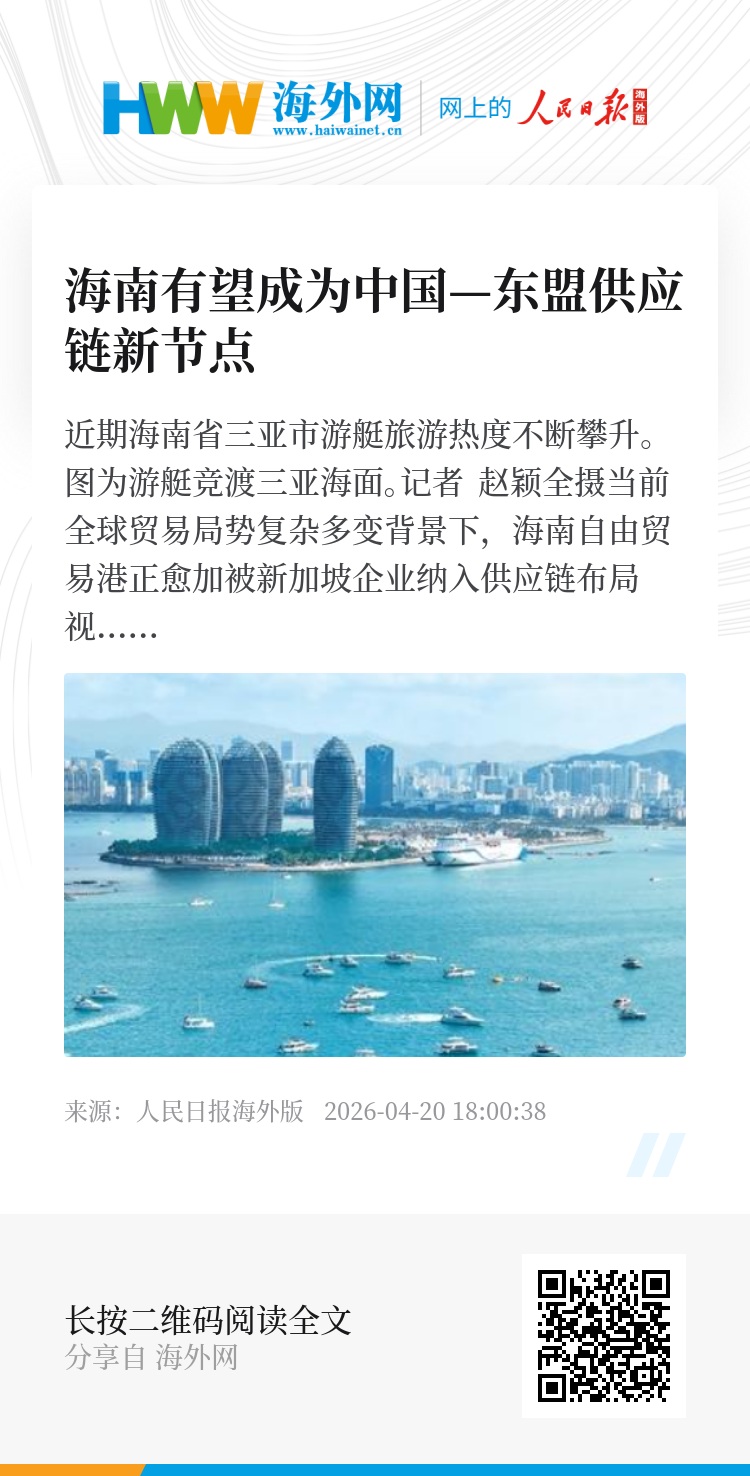 HWW 海外网
www.haiwainet.cn
网上的 人民日报 海外版

海南有望成为中国—东盟供应链新节点

近期海南省三亚市游艇旅游热度不断攀升。图为游艇竞渡三亚海面。记者 赵颖全摄当前全球贸易局势复杂多变背景下，海南自由贸易港正愈加被新加坡企业纳入供应链布局视……

来源：人民日报海外版 2026-04-20 18:00:38

长按二维码阅读全文
分享自 海外网